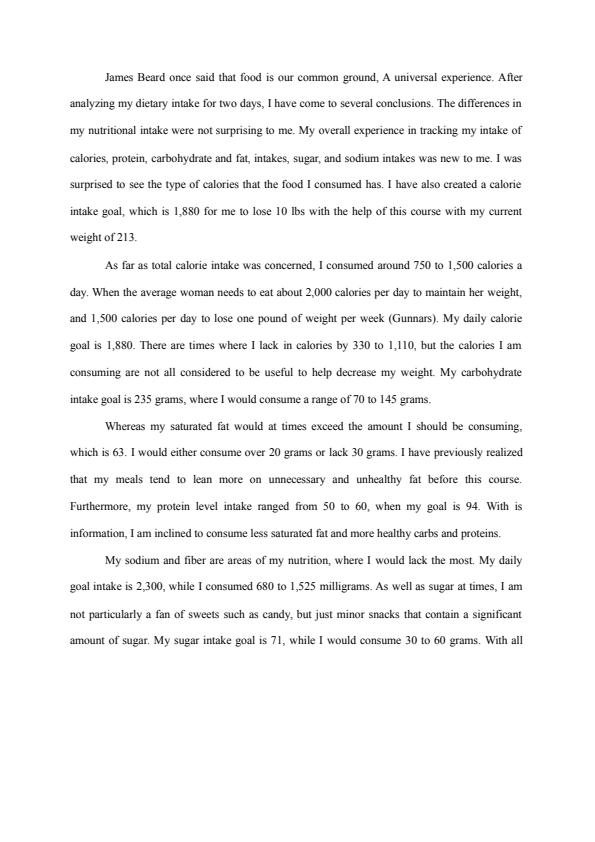 James Beard once said that food is our common ground, A universal experience. After analyzing my dietary intake for two days, I have come to several conclusions. The differences in my nutritional intake were not surprising to me. My overall experience in tracking my intake of calories, protein, carbohydrate and fat, intakes, sugar, and sodium intakes was new to me. I was surprised to see the type of calories that the food I consumed has. I have also created a calorie intake goal, which is 1,880 for me to lose 10 lbs with the help of this course with my current weight of 213.

As far as total calorie intake was concerned, I consumed around 750 to 1,500 calories a day. When the average woman needs to eat about 2,000 calories per day to maintain her weight, and 1,500 calories per day to lose one pound of weight per week (Gunnars). My daily calorie goal is 1,880. There are times where I lack in calories by 330 to 1,110, but the calories I am consuming are not all considered to be useful to help decrease my weight. My carbohydrate intake goal is 235 grams, where I would consume a range of 70 to 145 grams.

Whereas my saturated fat would at times exceed the amount I should be consuming, which is 63. I would either consume over 20 grams or lack 30 grams. I have previously realized that my meals tend to lean more on unnecessary and unhealthy fat before this course. Furthermore, my protein level intake ranged from 50 to 60, when my goal is 94. With is information, I am inclined to consume less saturated fat and more healthy carbs and proteins.

My sodium and fiber are areas of my nutrition, where I would lack the most. My daily goal intake is 2,300, while I consumed 680 to 1,525 milligrams. As well as sugar at times, I am not particularly a fan of sweets such as candy, but just minor snacks that contain a significant amount of sugar. My sugar intake goal is 71, while I would consume 30 to 60 grams. With all